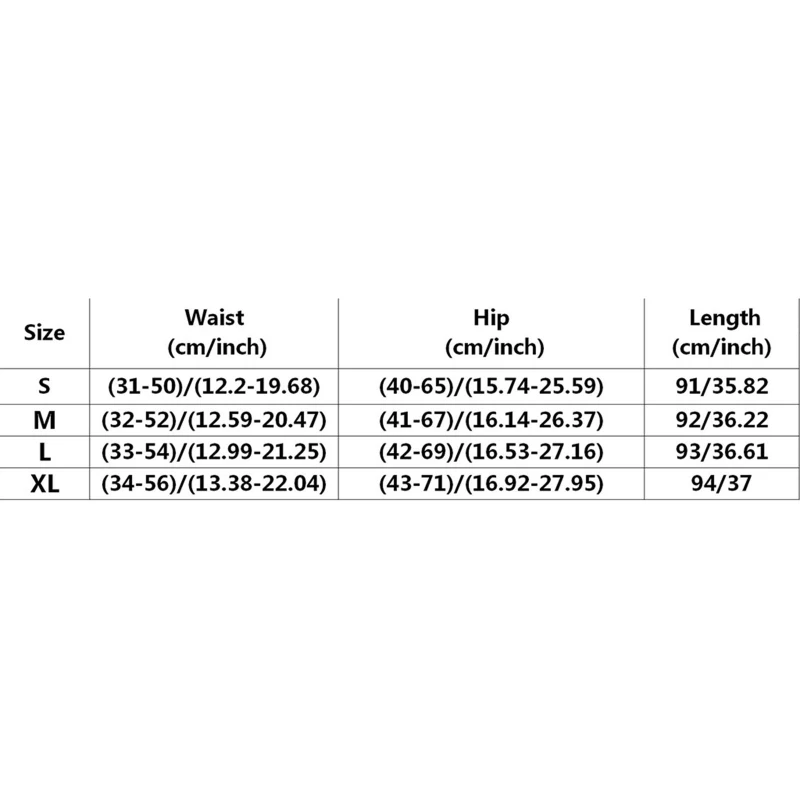 | Size | Waist (cm/inch) | Hip (cm/inch) | Length (cm/inch) |
|---|---|---|---|
| S | (31-50)/(12.2-19.68) | (40-65)/(15.74-25.59) | 91/35.82 |
| M | (32-52)/(12.59-20.47) | (41-67)/(16.14-26.37) | 92/36.22 |
| L | (33-54)/(12.99-21.25) | (42-69)/(16.53-27.16) | 93/36.61 |
| XL | (34-56)/(13.38-22.04) | (43-71)/(16.92-27.95) | 94/37 |